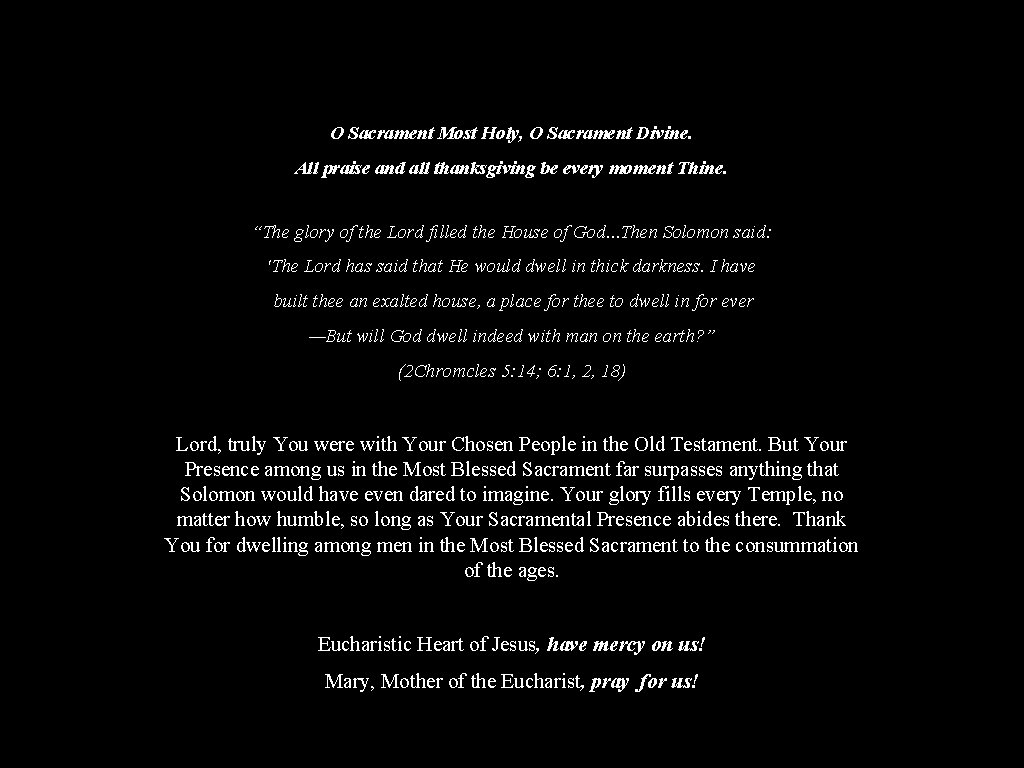 O Sacrament Most Holy, O Sacrament Divine.

All praise and all thanksgiving be every moment Thine.

“The glory of the Lord filled the House of God...Then Solomon said: 'The Lord has said that He would dwell in thick darkness. I have built thee an exalted house, a place for thee to dwell in for ever —But will God dwell indeed with man on the earth?”

(2Chromcles 5:14; 6:1, 2, 18)

Lord, truly You were with Your Chosen People in the Old Testament. But Your Presence among us in the Most Blessed Sacrament far surpasses anything that Solomon would have even dared to imagine. Your glory fills every Temple, no matter how humble, so long as Your Sacramental Presence abides there. Thank You for dwelling among men in the Most Blessed Sacrament to the consummation of the ages.

Eucharistic Heart of Jesus, have mercy on us!

Mary, Mother of the Eucharist, pray for us!